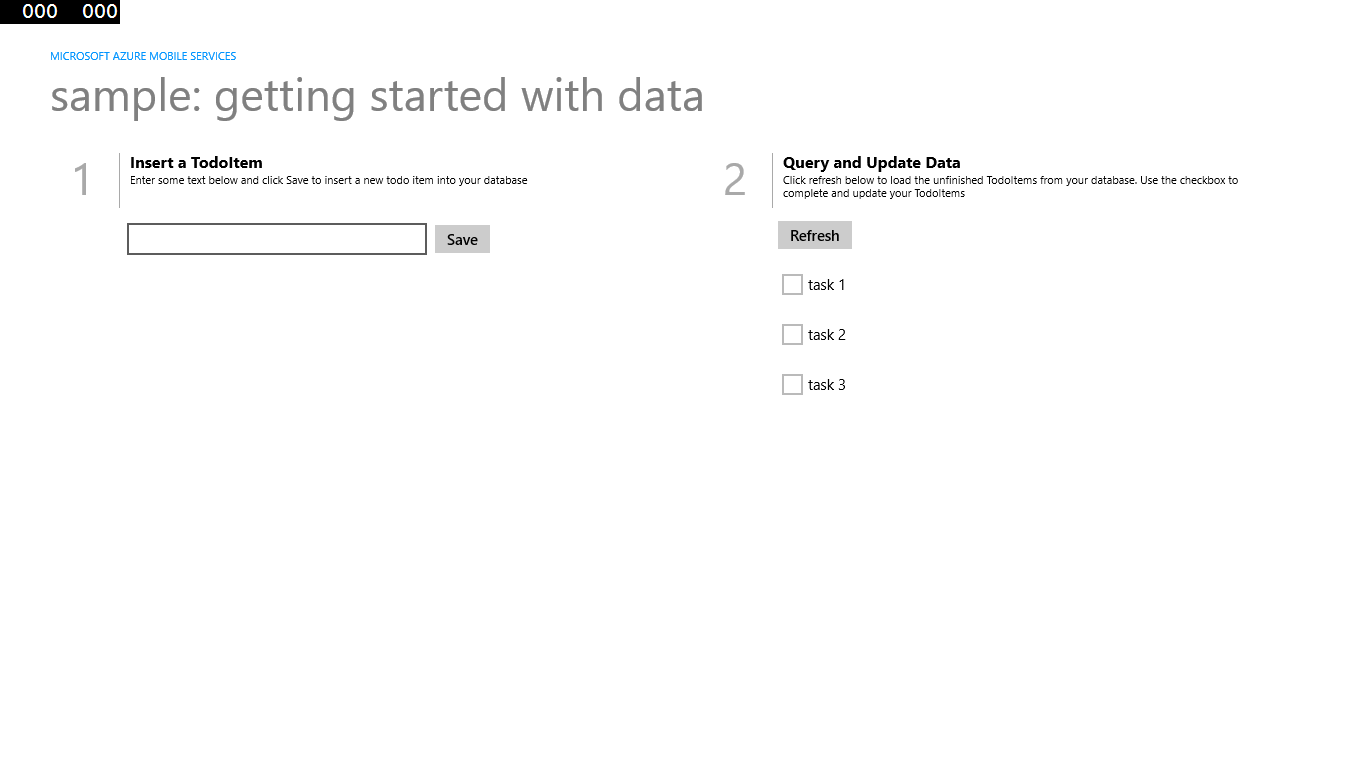 000 000

MICROSOFT AZURE MOBILE SERVICES

sample: getting started with data

1

Insert a TodoItem

Enter some text below and click Save to insert a new todo item into your database

Save

2

Query and Update Data

Click refresh below to load the unfinished TodoItems from your database. Use the checkbox to complete and update your TodoItems

Refresh

task 1

task 2

task 3